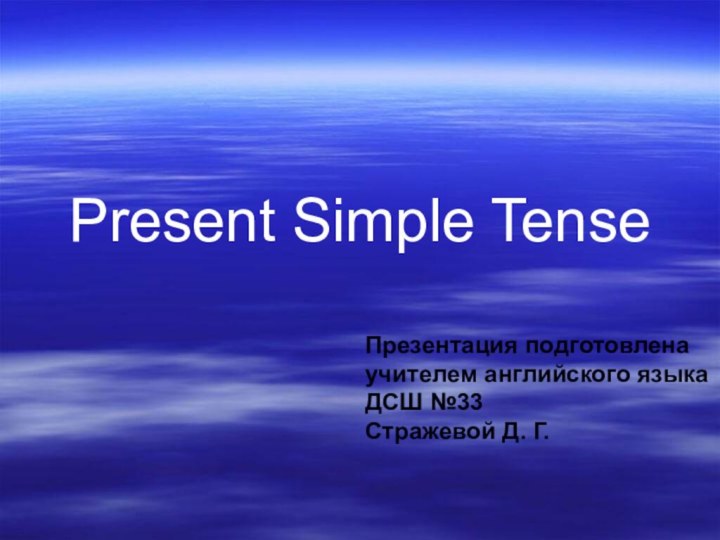 Present Simple Tense

Презентация подготовлена учителем английского языка ДСШ №33 Стражевой Д. Г.